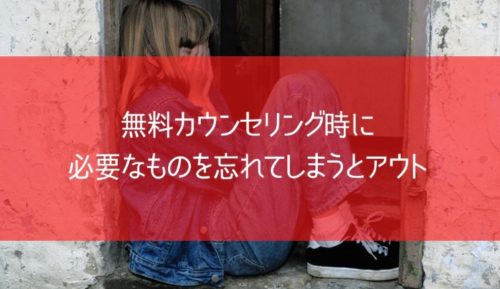 無料カウンセリング時に
必要なものを忘れてしまうとアウト